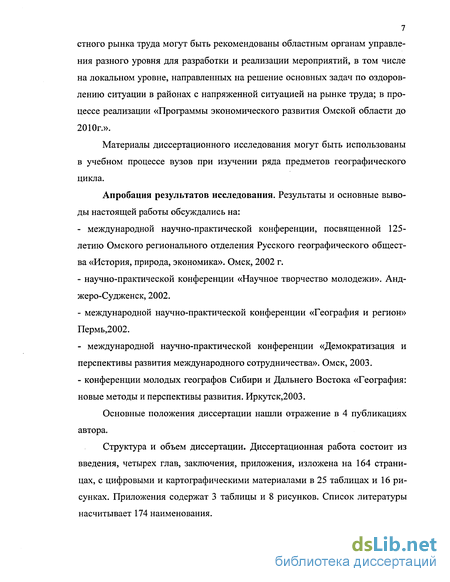 7

стного рынка труда могут быть рекомендованы областным органам управления разного уровня для разработки и реализации мероприятий, в том числе на локальном уровне, направленных на решение основных задач по оздоровлению ситуации в районах с напряженной ситуацией на рынке труда; в процессе реализации «Программы экономического развития Омской области до 2010г.».

Материалы диссертационного исследования могут быть использованы в учебном процессе вузов при изучении ряда предметов географического цикла.

Апробация результатов исследования. Результаты и основные выводы настоящей работы обсуждались на:
- международной научно-практической конференции, посвященной 125-летию Омского регионального отделения Русского географического общества «История, природа, экономика». Омск, 2002 г.
- научно-практической конференции «Научное творчество молодежи». Анджеро-Судженск, 2002.
- международной научно-практической конференции «География и регион» Пермь,2002.
- международной научно-практической конференции «Демократизация и перспективы развития международного сотрудничества». Омск, 2003.
- конференции молодых географов Сибири и Дальнего Востока «География: новые методы и перспективы развития. Иркутск,2003.

Основные положения диссертации нашли отражение в 4 публикациях автора.

Структура и объем диссертации. Диссертационная работа состоит из введения, четырех глав, заключения, приложения, изложена на 164 страницах, с цифровыми и картографическими материалами в 25 таблицах и 16 рисунках. Приложения содержат 3 таблицы и 8 рисунков. Список литературы насчитывает 174 наименования.

dsLib.net
библиотека диссертаций